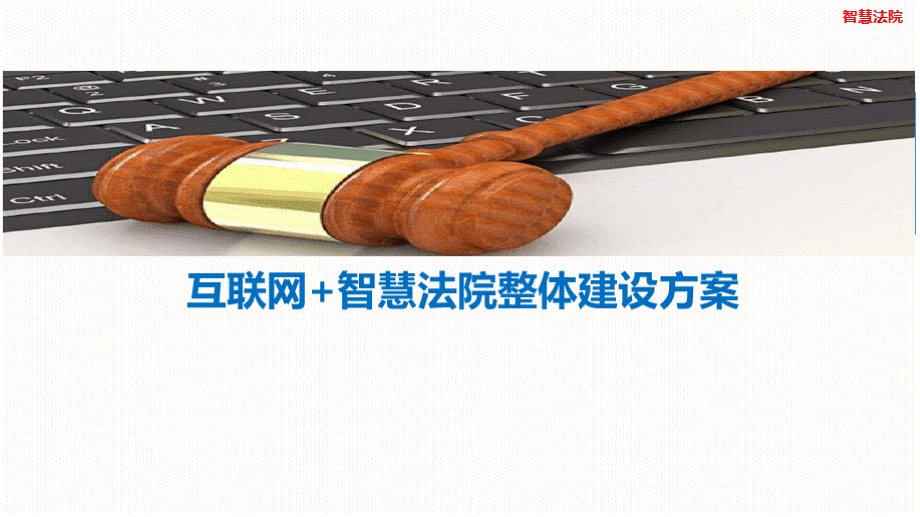 智慧法院

互联网+智慧法院整体建设方案